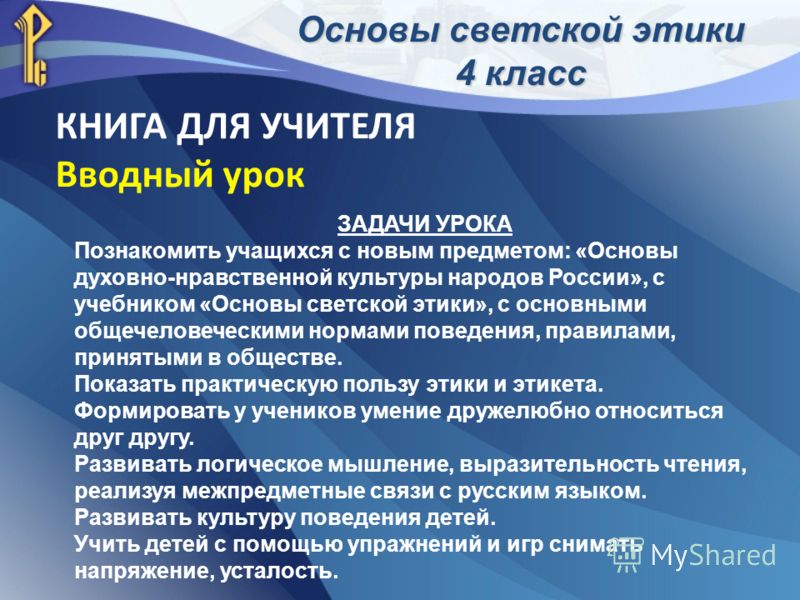 Основы светской этики
4 класс

КНИГА ДЛЯ УЧИТЕЛЯ
Вводный урок

ЗАДАЧИ УРОКА
Познакомить учащихся с новым предметом: «Основы духовно-нравственной культуры народов России», с учебником «Основы светской этики», с основными общечеловеческими нормами поведения, правилами, принятыми в обществе.
Показать практическую пользу этики и этикета.
Формировать у учеников умение дружелюбно относиться друг другу.
Развивать логическое мышление, выразительность чтения, реализуя межпредметные связи с русским языком.
Развивать культуру поведения детей.
Учить детей с помощью упражнений и игр снимать напряжение, усталость.

MyShared